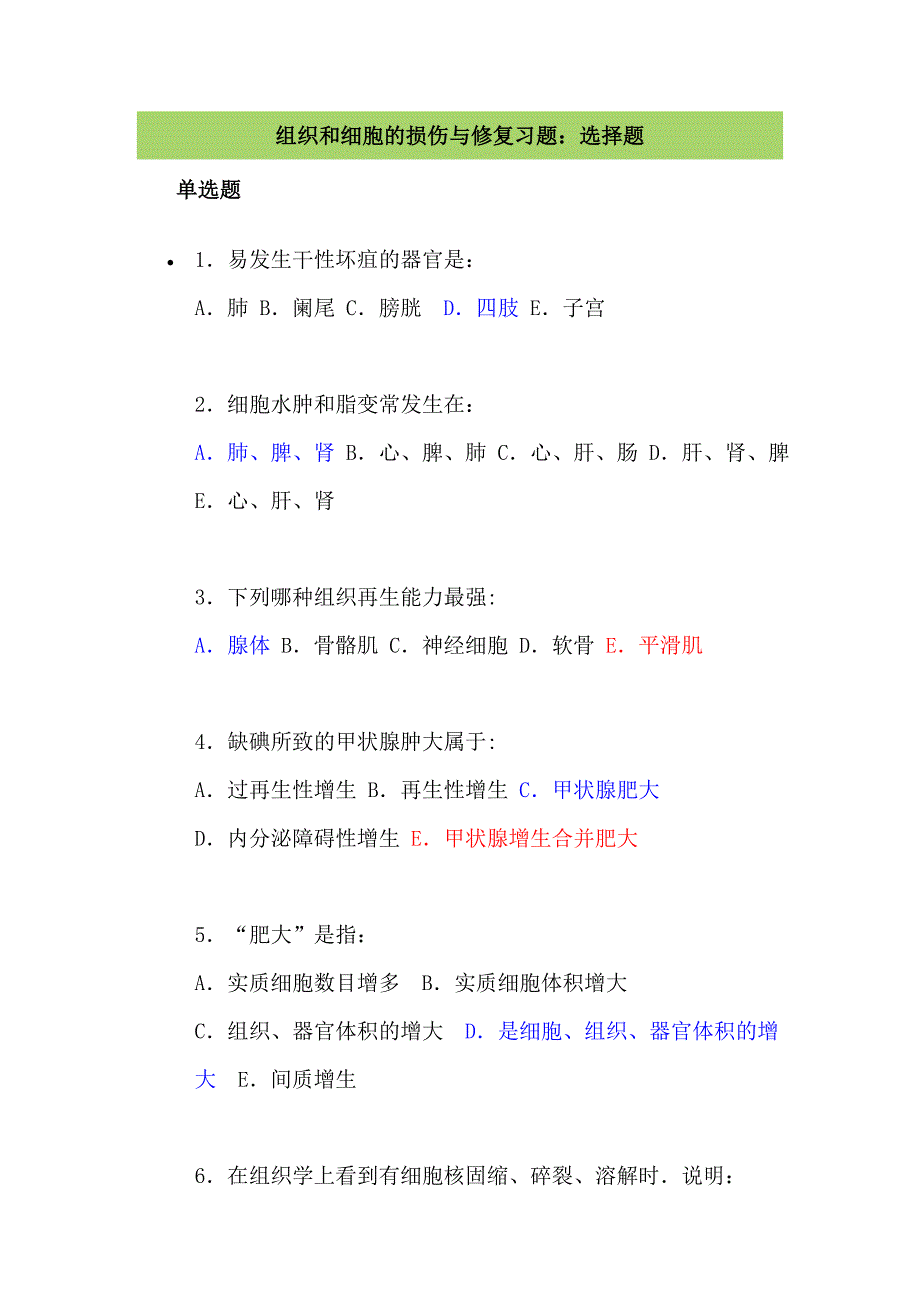 组织和细胞的损伤与修复习题：选择题

单选题

• 1．易发生干性坏疽的器官是：

A．肺 B．阑尾 C．膀胱 D．四肢 E．子宫

2．细胞水肿和脂变常发生在：

A．肺、脾、肾 B．心、脾、肺 C．心、肝、肠 D．肝、肾、脾 E．心、肝、肾

3．下列哪种组织再生能力最强:

A．腺体 B．骨骼肌 C．神经细胞 D．软骨 E．平滑肌

4．缺碘所致的甲状腺肿大属于:

A．过再生性增生 B．再生性增生 C．甲状腺肥大

D．内分泌障碍性增生 E．甲状腺增生合并肥大

5．“肥大”是指：

A．实质细胞数目增多 B．实质细胞体积增大

C．组织、器官体积的增大 D．是细胞、组织、器官体积的增大 E．间质增生

6．在组织学上看到有细胞核固缩、碎裂、溶解时．说明：